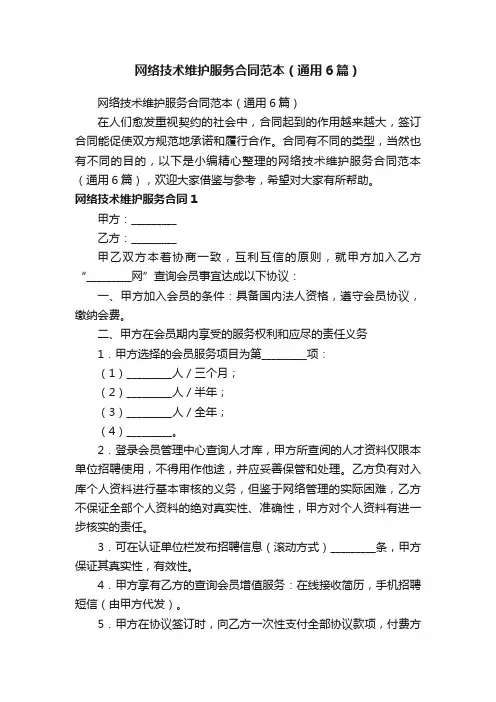 网络技术维护服务合同范本（通用6篇）

网络技术维护服务合同范本（通用6篇）

在人们愈发重视契约的社会中，合同起到的作用越来越大，签订合同能促使双方规范地承诺和履行合作。合同有不同的类型，当然也有不同的目的，以下是小编精心整理的网络技术维护服务合同范本（通用6篇），欢迎大家借鉴与参考，希望对大家有所帮助。

网络技术维护服务合同1

甲方：________

乙方：________

甲乙双方本着协商一致，互利互信的原则，就甲方加入乙方“________网”查询会员事宜达成以下协议：

一、甲方加入会员的条件：具备国内法人资格，遵守会员协议，缴纳会费。

二、甲方在会员期内享受的服务权利和应尽的责任义务

1．甲方选择的会员服务项目为第________项：

（1）________人／三个月；

（2）________人／半年；

（3）________人／全年；

（4）________。

2．登录会员管理中心查询人才库，甲方所查阅的人才资料仅限本单位招聘使用，不得用作他途，并应妥善保管和处理。乙方负有对入库个人资料进行基本审核的义务，但鉴于网络管理的实际困难，乙方不保证全部个人资料的绝对真实性、准确性，甲方对个人资料有进一步核实的责任。

3．可在认证单位栏发布招聘信息（滚动方式）________条，甲方保证其真实性，有效性。

4．甲方享有乙方的查询会员增值服务：在线接收简历，手机招聘短信（由甲方代发）。

5．甲方在协议签订时，向乙方一次性支付全部协议款项，付费方